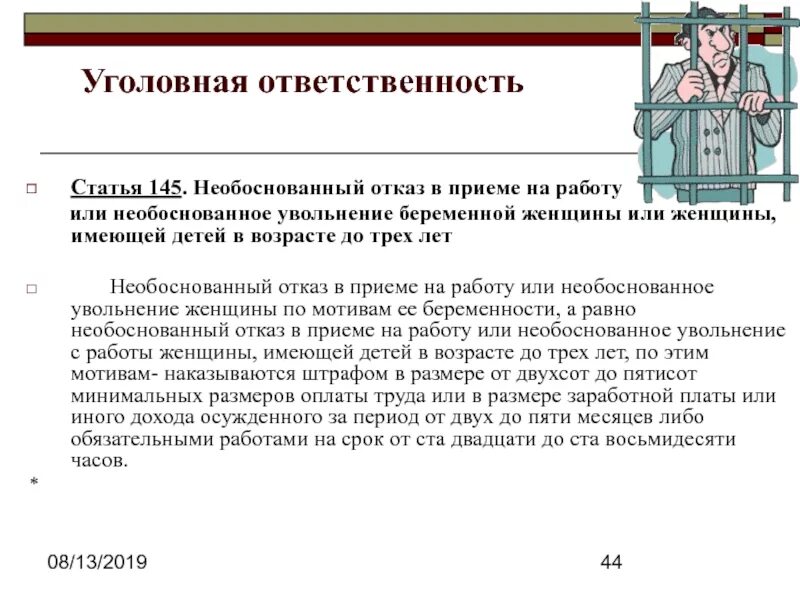 Уголовная ответственность

Статья 145. Необоснованный отказ в приеме на работу или необоснованное увольнение беременной женщины или женщины, имеющей детей в возрасте до трех лет

Необоснованный отказ в приеме на работу или необоснованное увольнение женщины по мотивам ее беременности, а равно необоснованный отказ в приеме на работу или необоснованное увольнение с работы женщины, имеющей детей в возрасте до трех лет, по этим мотивам- наказываются штрафом в размере от двухсот до пятисот минимальных размеров оплаты труда или в размере заработной платы или иного дохода осужденного за период от двух до пяти месяцев либо обязательными работами на срок от ста двадцати до ста восьмидесяти часов.

*

08/13/2019

44